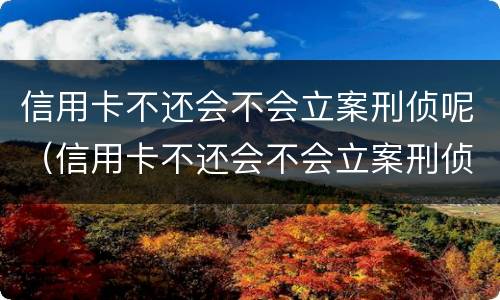 信用卡不还会不会立案刑侦呢（信用卡不还会不会立案刑侦